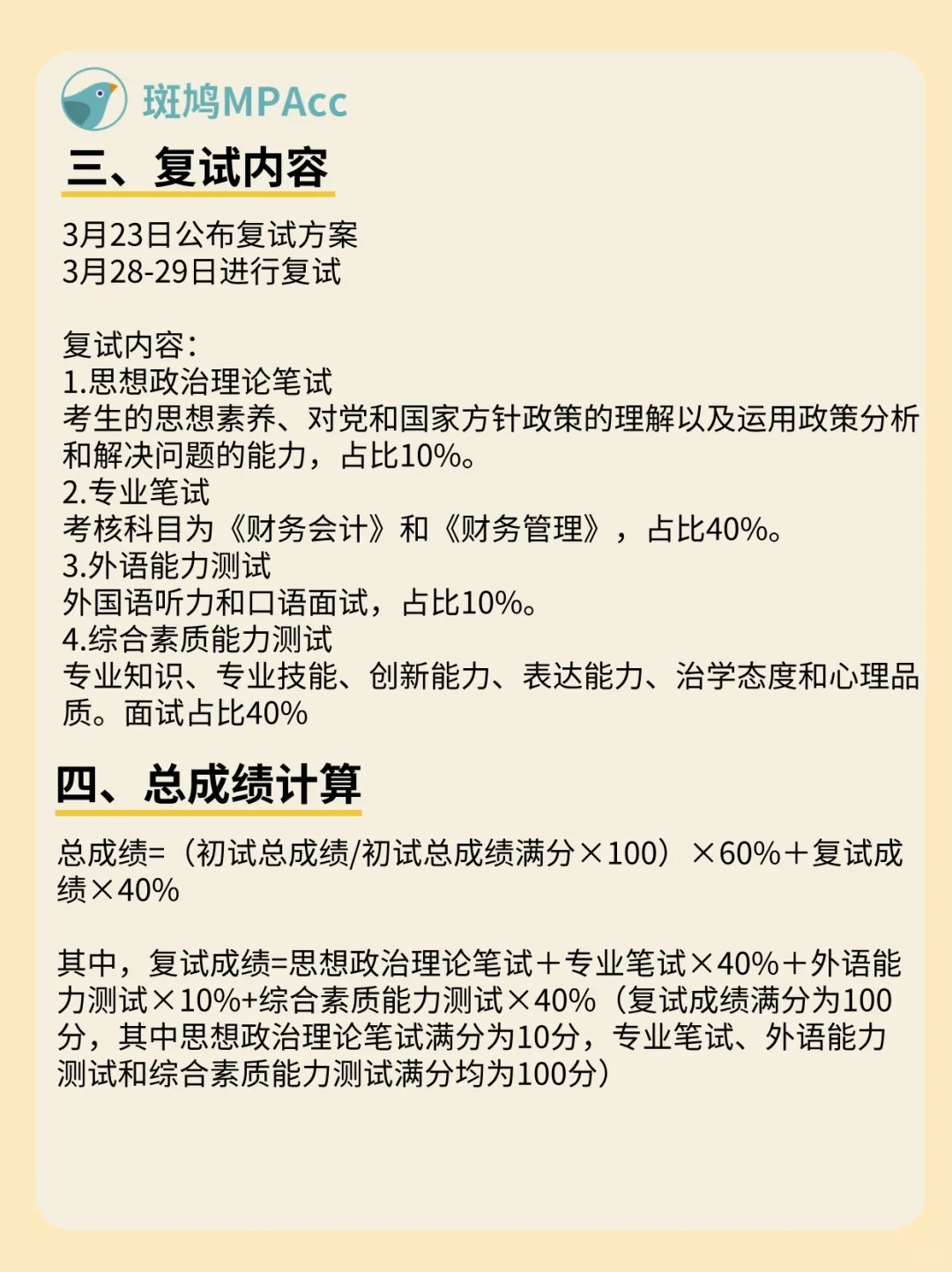 斑鸠MPAcc

三、复试内容

3月23日公布复试方案
3月28-29日进行复试

复试内容：
1.思想政治理论笔试
考生的思想素养、对党和国家方针政策的理解以及运用政策分析和解决问题的能力，占比10%。
2.专业笔试
考核科目为《财务会计》和《财务管理》，占比40%。
3.外语能力测试
外国语听力和口语面试，占比10%。
4.综合素质能力测试
专业知识、专业技能、创新能力、表达能力、治学态度和心理品质。面试占比40%

四、总成绩计算

总成绩=（初试总成绩/初试总成绩满分×100）×60%＋复试成绩×40%

其中，复试成绩=思想政治理论笔试＋专业笔试×40%＋外语能力测试×10%+综合素质能力测试×40%（复试成绩满分为100分，其中思想政治理论笔试满分为10分，专业笔试、外语能力测试和综合素质能力测试满分均为100分）